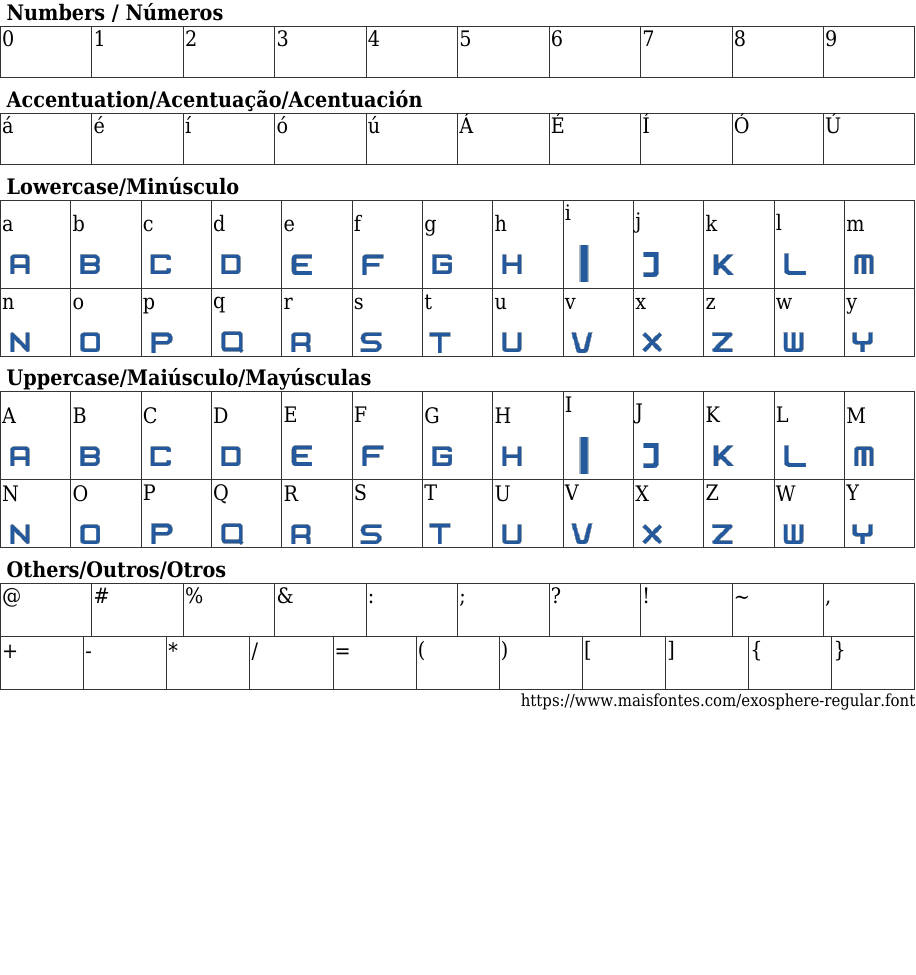 Numbers / Números

| 0 | 1 | 2 | 3 | 4 | 5 | 6 | 7 | 8 | 9 |
|---|---|---|---|---|---|---|---|---|---|

Accentuation/Acentuação/Acentuación

| á | é | í | ó | ú | Á | É | Í | Ó | Ú |
|---|---|---|---|---|---|---|---|---|---|

Lowercase/Minúsculo

| a A | b B | c C | d D | e E | f F | g G | h H | i I | j J | k K | l L | m M |
|---|---|---|---|---|---|---|---|---|---|---|---|---|
| n N | o O | p P | q Q | r R | s S | t T | u U | v V | x X | z Z | w W | y Y |

Uppercase/Maiúsculo/Mayúsculas

| A A | B B | C C | D D | E E | F F | G G | H H | I I | J J | K K | L L | M M |
|---|---|---|---|---|---|---|---|---|---|---|---|---|
| N N | O O | P P | Q Q | R R | S S | T T | U U | V V | X X | Z Z | W W | Y Y |

Others/Outros/Otros

| @ | # | % | & | : | ; | ? | ! | ~ | , |
|---|---|---|---|---|---|---|---|---|---|

| + | - | * | / | = | ( | ) | [ | ] | { | } |
|---|---|---|---|---|---|---|---|---|---|---|

https://www.maisfontes.com/exosphere-regular.font